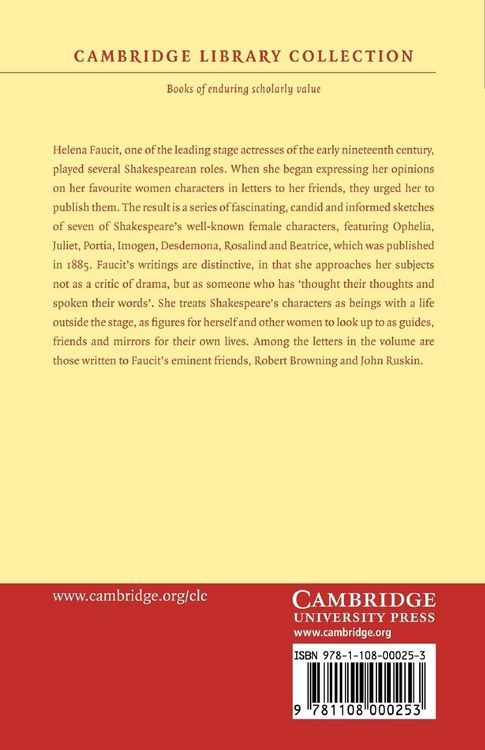 CAMBRIDGE LIBRARY COLLECTION

Books of enduring scholarly value

Helena Faucit, one of the leading stage actresses of the early nineteenth century, played several Shakespearean roles. When she began expressing her opinions on her favourite women characters in letters to her friends, they urged her to publish them. The result is a series of fascinating, candid and informed sketches of seven of Shakespeare's well-known female characters, featuring Ophelia, Juliet, Portia, Imogen, Desdemona, Rosalind and Beatrice, which was published in 1885. Faucit's writings are distinctive, in that she approaches her subjects not as a critic of drama, but as someone who has 'thought their thoughts and spoken their words'. She treats Shakespeare's characters as beings with a life outside the stage, as figures for herself and other women to look up to as guides, friends and mirrors for their own lives. Among the letters in the volume are those written to Faucit's eminent friends, Robert Browning and John Ruskin.

www.cambridge.org/clc

CAMBRIDGE
UNIVERSITY PRESS
www.cambridge.org

ISBN 978-1-108-00025-3

9 781108 000253